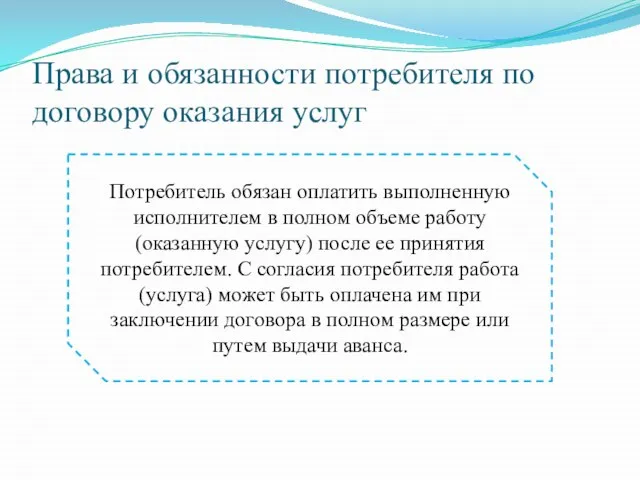 Права и обязанности потребителя по договору оказания услуг

Потребитель обязан оплатить выполненную исполнителем в полном объеме работу (оказанную услугу) после ее принятия потребителем. С согласия потребителя работа (услуга) может быть оплачена им при заключении договора в полном размере или путем выдачи аванса.